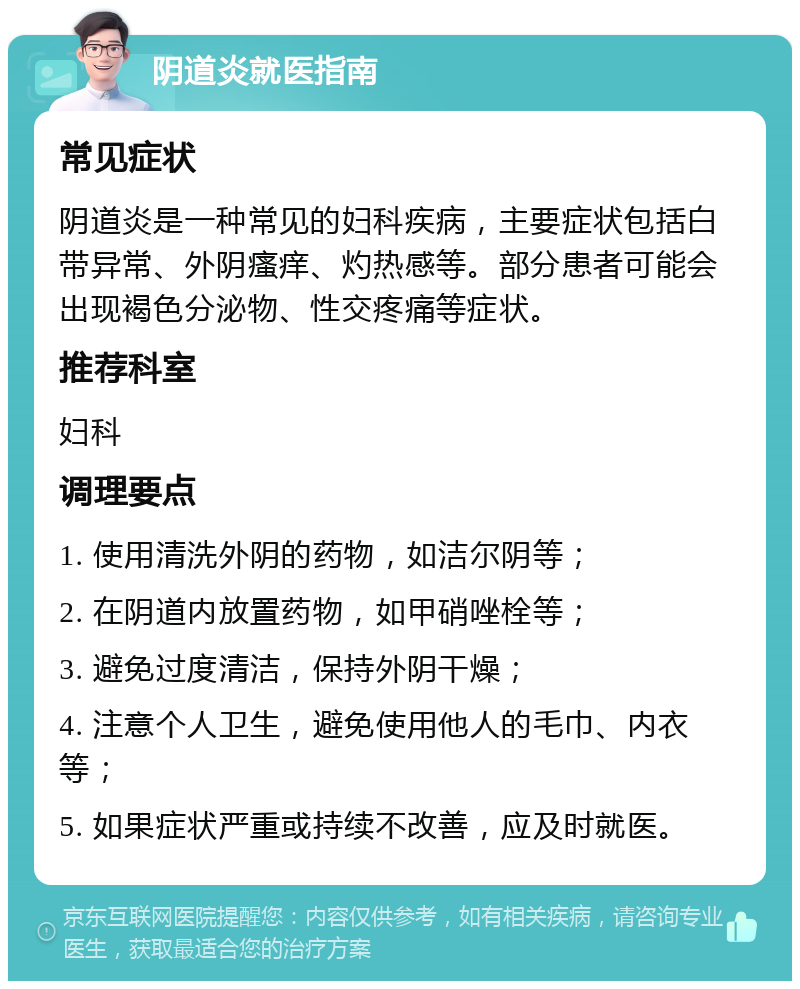 阴道炎就医指南

常见症状

阴道炎是一种常见的妇科疾病，主要症状包括白带异常、外阴瘙痒、灼热感等。部分患者可能会出现褐色分泌物、性交疼痛等症状。

推荐科室

妇科

调理要点

1. 使用清洗外阴的药物，如洁尔阴等；

2. 在阴道内放置药物，如甲硝唑栓等；

3. 避免过度清洁，保持外阴干燥；

4. 注意个人卫生，避免使用他人的毛巾、内衣等；

5. 如果症状严重或持续不改善，应及时就医。

京东互联网医院提醒您：内容仅供参考，如有相关疾病，请咨询专业医生，获取最适合您的治疗方案